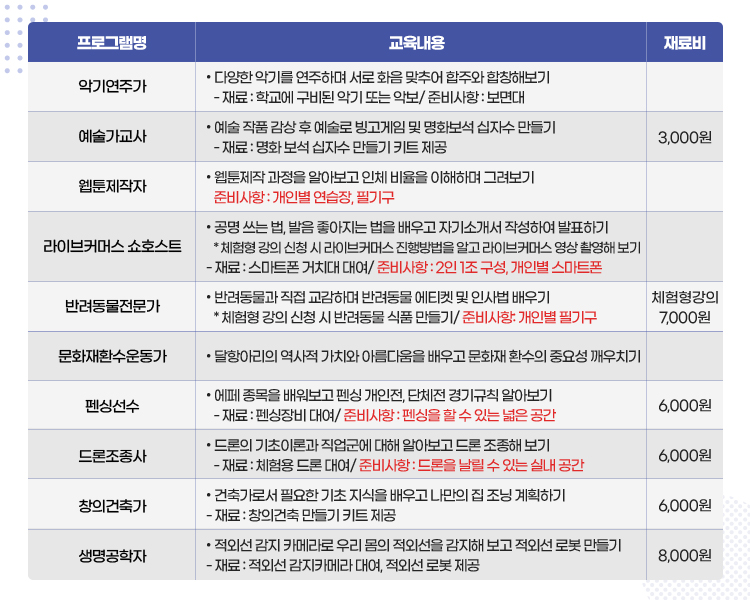 | 프로그램명 | 교육내용 | 재료비 |
|---|---|---|
| 악기연주가 | • 다양한 악기를 연주하며 서로 화음 맞추어 합주와 합창해보기 - 재료 : 학교에 구비된 악기 또는 악보/ 준비사항 : 보면대 | |
| 예술가교사 | • 예술 작품 감상 후 예술로 빙고게임 및 명화보석 십자수 만들기 - 재료 : 명화 보석 십자수 만들기 키트 제공 | 3,000원 |
| 웹툰제작자 | • 웹툰제작 과정을 알아보고 인체 비율을 이해하며 그려보기 준비사항 : 개인별 연습장, 필기구 | |
| 라이브커머스 쇼호스트 | • 공명 쓰는 법, 발음 좋아지는 법을 배우고 자기소개서 작성하여 발표하기 * 체험형 강의 신청 시 라이브커머스 진행방법을 알고 라이브커머스 영상 촬영해 보기 - 재료 : 스마트폰 거치대 대여/ 준비사항 : 2인 1조 구성, 개인별 스마트폰 | |
| 반려동물전문가 | • 반려동물과 직접 교감하며 반려동물 에티켓 및 인사법 배우기 * 체험형 강의 신청 시 반려동물 식품 만들기/ 준비사항: 개인별 필기구 | 체험형강의 7,000원 |
| 문화재환수운동가 | • 달항아리의 역사적 가치와 아름다움을 배우고 문화재 환수의 중요성 깨우치기 | |
| 펜싱선수 | • 에페 종목을 배워보고 펜싱 개인전, 단체전 경기규칙 알아보기 - 재료 : 펜싱장비 대여/ 준비사항 : 펜싱을 할 수 있는 넓은 공간 | 6,000원 |
| 드론조종사 | • 드론의 기초이론과 직업군에 대해 알아보고 드론 조종해 보기 - 재료 : 체험용 드론 대여/ 준비사항 : 드론을 날릴 수 있는 실내 공간 | 6,000원 |
| 창의건축가 | • 건축가로서 필요한 기초 지식을 배우고 나만의 집 조닝 계획하기 - 재료 : 창의건축 만들기 키트 제공 | 6,000원 |
| 생명공학자 | • 적외선 감지 카메라로 우리 몸의 적외선을 감지해 보고 적외선 로봇 만들기 - 재료 : 적외선 감지카메라 대여, 적외선 로봇 제공 | 8,000원 |